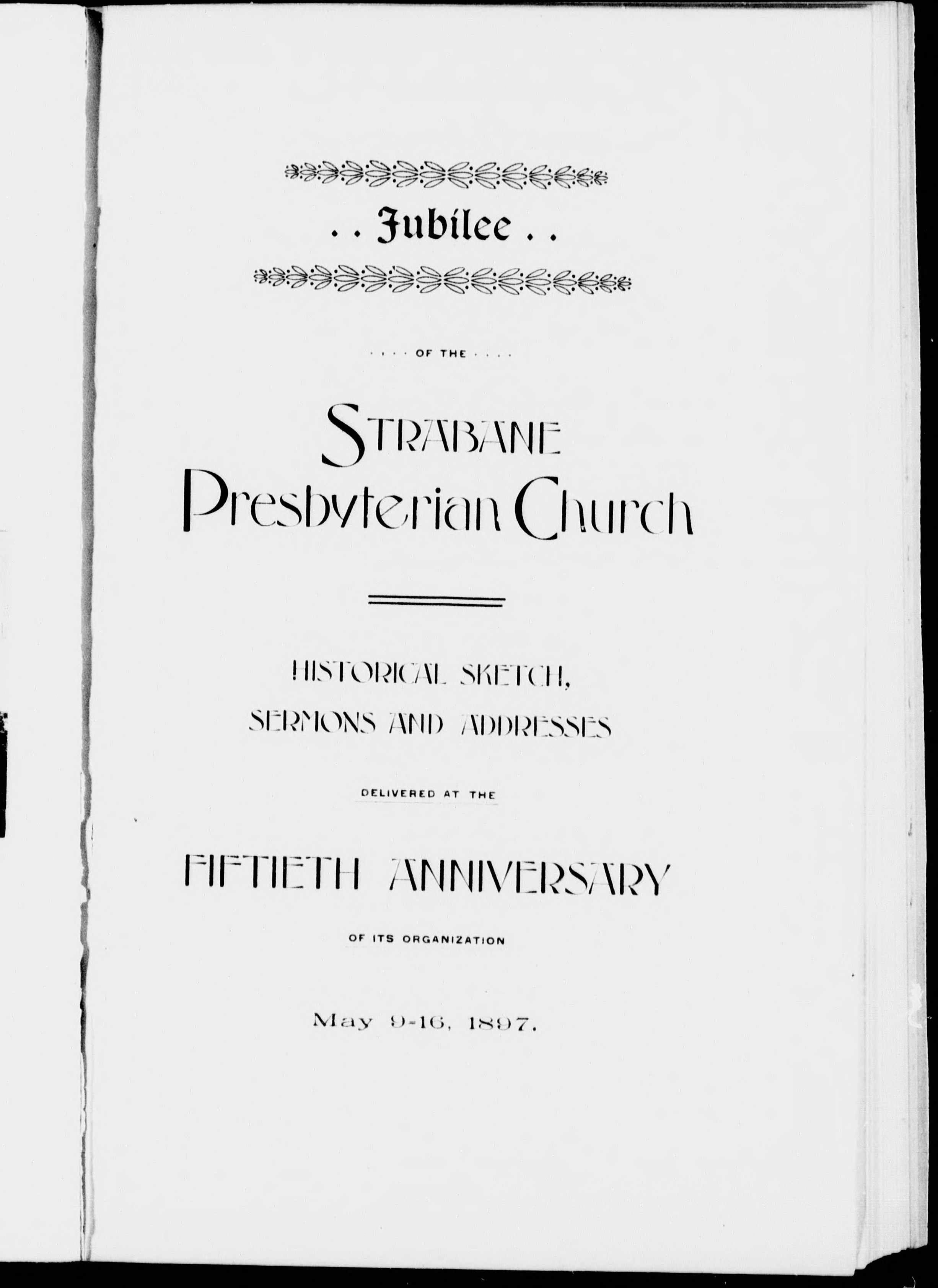 . . Jubilee . .

. . . . OF THE . . . .

STRABANE
Presbyterian Church

HISTORICAL SKETCH,
SERMONS AND ADDRESSES

DELIVERED AT THE

FIFTIETH ANNIVERSARY

OF ITS ORGANIZATION

May 9-16, 1897.